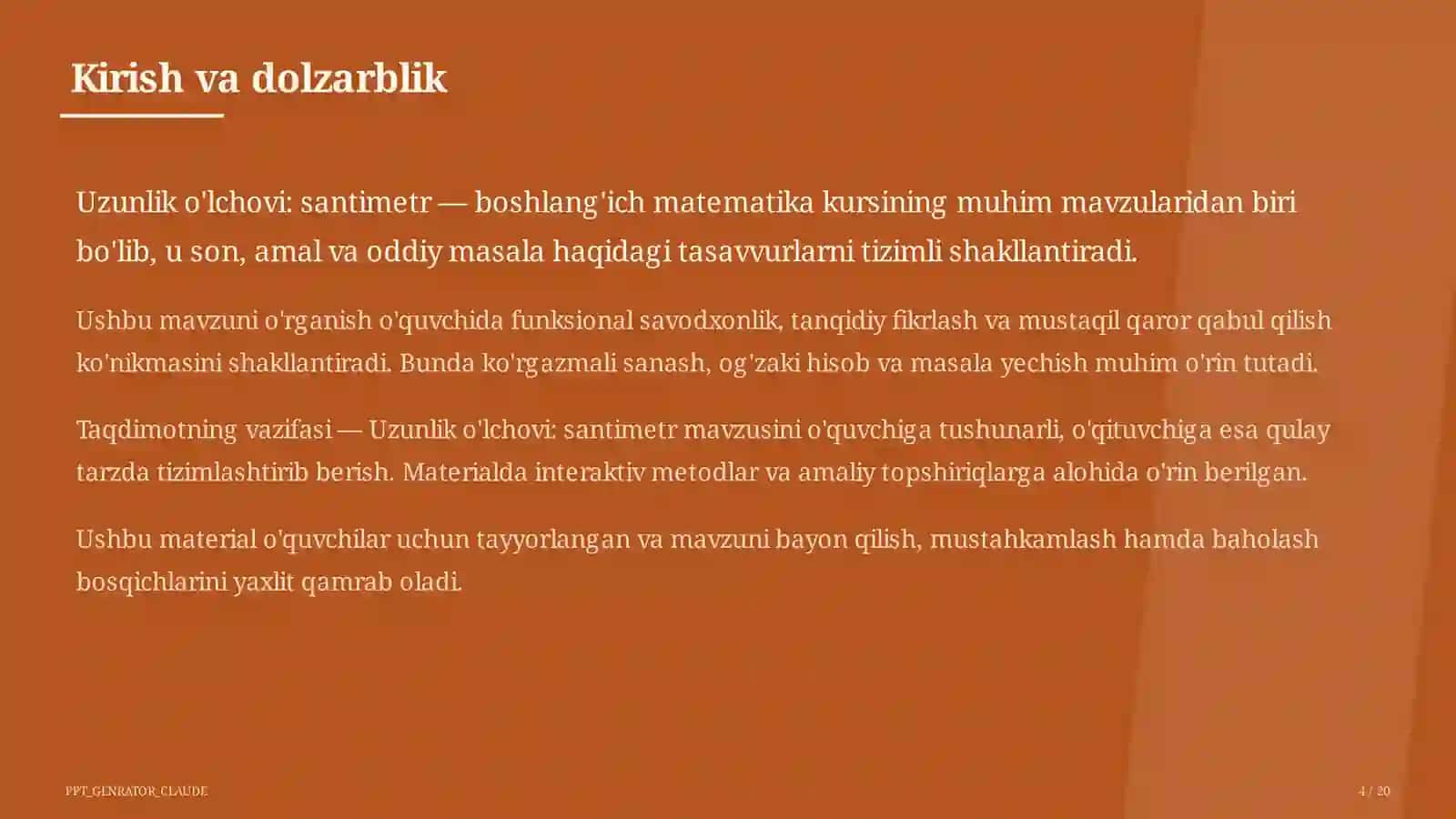 Kirish va dolzarblik

Uzunlik o'lchovi: santimetr — boshlang'ich matematika kursining muhim mavzularidan biri bo'lib, u son, amal va oddiy masala haqidagi tasavvurlarni tizimli shakllantiradi.

Ushbu mavzuni o'rganish o'quvchida funksional savodxonlik, tanqidiy fikrlash va mustaqil qaror qabul qilish ko'nikmasini shakllantiradi. Bunda ko'rgazmali sanash, og'zaki hisob va masala yechish muhim o'rin tutadi.

Taqdimotning vazifasi — Uzunlik o'lchovi: santimetr mavzusini o'quvchiga tushunarli, o'qituvchiga esa qulay tarzda tizimlashtirib berish. Materialda interaktiv metodlar va amaliy topshiriqlarga alohida o'rin berilgan.

Ushbu material o'quvchilar uchun tayyorlangan va mavzuni bayon qilish, mustahkamlash hamda baholash bosqichlarini yaxlit qamrab oladi.

PPT_GENRATOR_CLAUDE

4 / 20